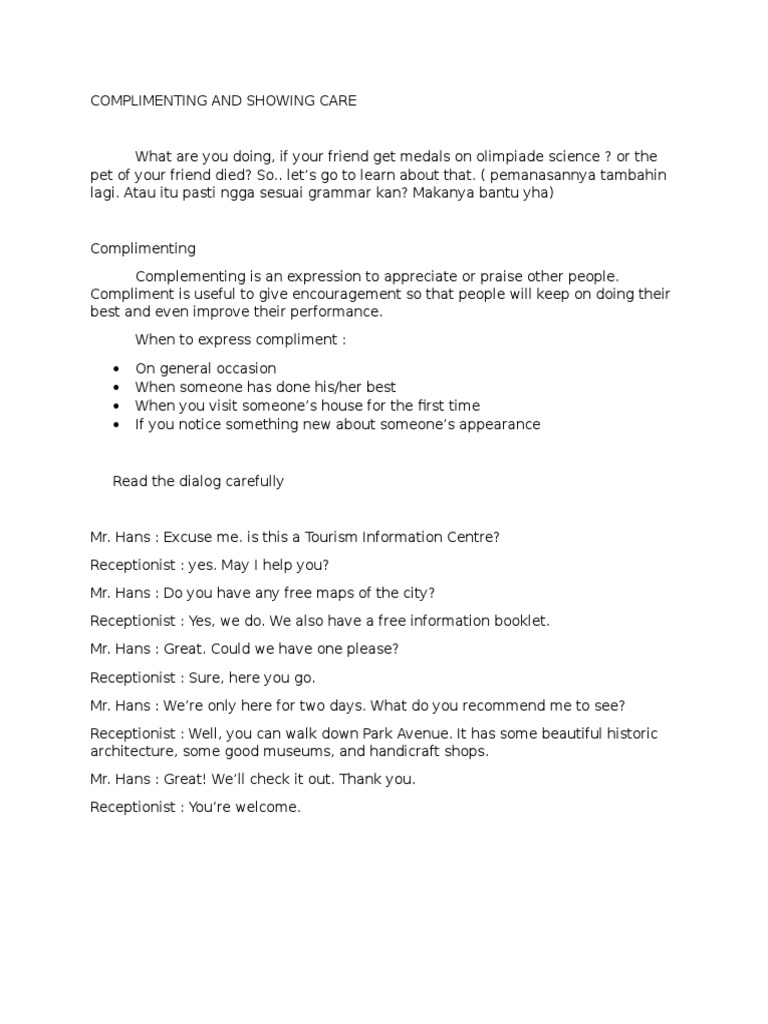 COMPLIMENTING AND SHOWING CARE

What are you doing, if your friend get medals on olimpiade science ? or the pet of your friend died? So.. let's go to learn about that. ( pemanasannya tambahin lagi. Atau itu pasti ngga sesuai grammar kan? Makanya bantu yha)

Complimenting

Complementing is an expression to appreciate or praise other people. Compliment is useful to give encouragement so that people will keep on doing their best and even improve their performance.

When to express compliment :

- On general occasion
- When someone has done his/her best
- When you visit someone's house for the first time
- If you notice something new about someone's appearance

Read the dialog carefully

Mr. Hans : Excuse me. is this a Tourism Information Centre?

Receptionist : yes. May I help you?

Mr. Hans : Do you have any free maps of the city?

Receptionist : Yes, we do. We also have a free information booklet.

Mr. Hans : Great. Could we have one please?

Receptionist : Sure, here you go.

Mr. Hans : We're only here for two days. What do you recommend me to see?

Receptionist : Well, you can walk down Park Avenue. It has some beautiful historic architecture, some good museums, and handicraft shops.

Mr. Hans : Great! We'll check it out. Thank you.

Receptionist : You're welcome.